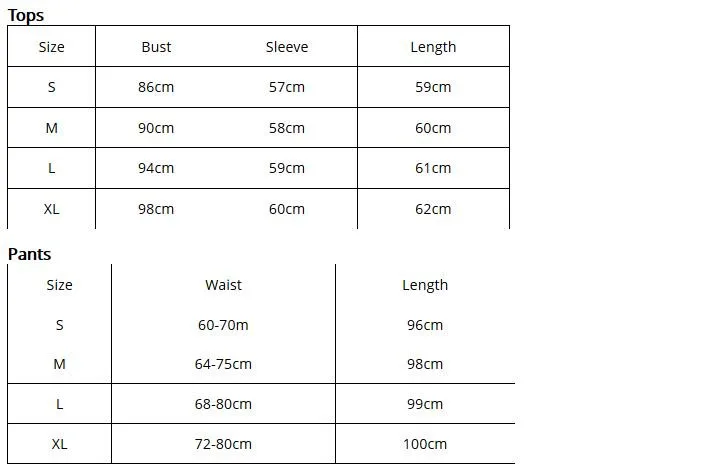 Tops

| Size | Bust | Sleeve | Length |
|---|---|---|---|
| S | 86cm | 57cm | 59cm |
| M | 90cm | 58cm | 60cm |
| L | 94cm | 59cm | 61cm |
| XL | 98cm | 60cm | 62cm |

Pants

| Size | Waist | Length |
|---|---|---|
| S | 60-70m | 96cm |
| M | 64-75cm | 98cm |
| L | 68-80cm | 99cm |
| XL | 72-80cm | 100cm |